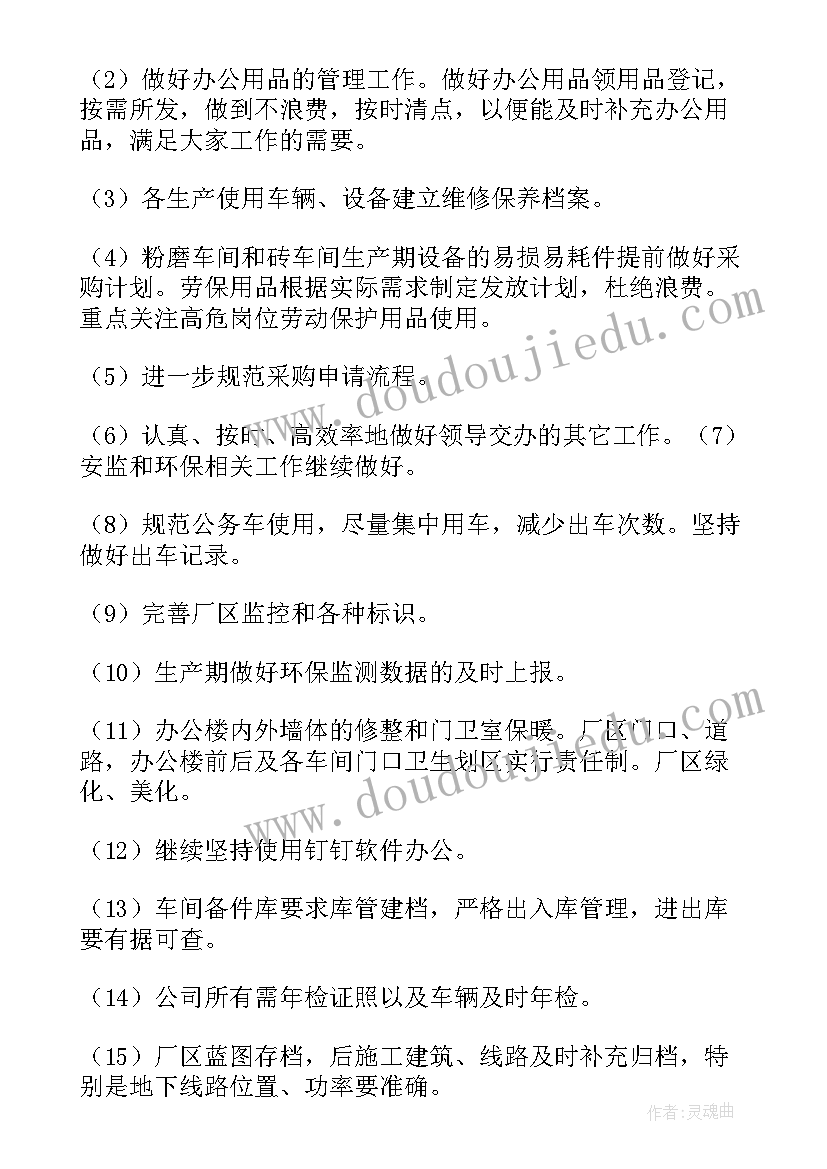 （2）做好办公用品的管理工作。做好办公用品领用品登记，按需所发，做到不浪费，按时清点，以便能及时补充办公用品，满足大家工作的需要。

（3）各生产使用车辆、设备建立维修保养档案。

（4）粉磨车间和砖车间生产期设备的易损易耗件提前做好采购计划。劳保用品根据实际需求制定发放计划，杜绝浪费。重点关注高危岗位劳动保护用品使用。

（5）进一步规范采购申请流程。

（6）认真、按时、高效率地做好领导交办的其它工作。（7）安监和环保相关工作继续做好。

（8）规范公务车使用，尽量集中用车，减少出车次数。坚持做好出车记录。

（9）完善厂区监控和各种标识。

（10）生产期做好环保监测数据的及时上报。

（11）办公楼内外墙体的修整和门卫室保暖。厂区门口、道路，办公楼前后及各车间门口卫生划区实行责任制。厂区绿化、美化。

（12）继续坚持使用钉钉软件办公。

（13）车间备件库要求库管建档，严格出入库管理，进出库要有据可查。

（14）公司所有需年检证照以及车辆及时年检。

（15）厂区蓝图存档，后施工建筑、线路及时补充归档，特别是地下线路位置、功率要准确。

www.doudoujiedu.com

www.doudoujiedu.com

作者：灵魂曲